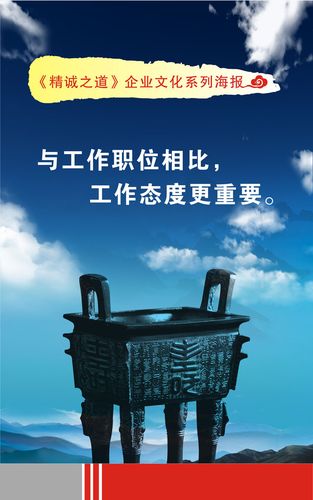 《精诚之道》企业文化系列海报

与工作职位相比，
工作态度更重要。